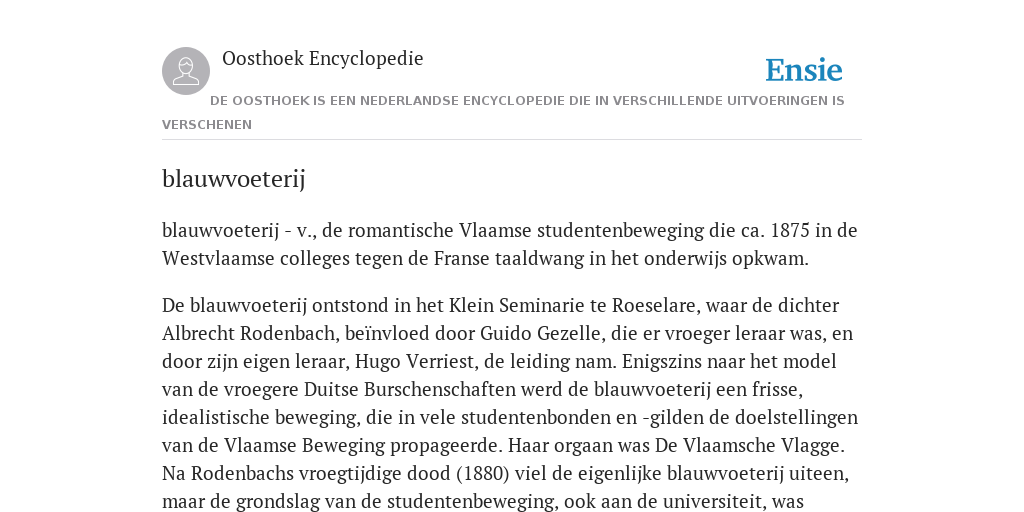 Oosthoek Encyclopedie

Ensie

DE OOSTHOEK IS EEN NEDERLANDSE ENCYCLOPEDIE DIE IN VERSCHILLENDE UITVOERINGEN IS VERSCHENEN

blauwvoeterij

blauwvoeterij - v., de romantische Vlaamse studentenbeweging die ca. 1875 in de Westvlaamse colleges tegen de Franse taaldwang in het onderwijs opkwam.

De blauwvoeterij ontstond in het Klein Seminarie te Roeselare, waar de dichter Albrecht Rodenbach, beïnvloed door Guido Gezelle, die er vroeger leraar was, en door zijn eigen leraar, Hugo Verriest, de leiding nam. Enigszins naar het model van de vroegere Duitse Burschenschaften werd de blauwvoeterij een frisse, idealistische beweging, die in vele studentenbonden en -gilden de doelstellingen van de Vlaamse Beweging propageerde. Haar orgaan was De Vlaamsche Vlagge. Na Rodenbachs vroegtijdige dood (1880) viel de eigenlijke blauwvoeterij uiteen, maar de grondslag van de studentenbeweging, ook aan de universiteit, was